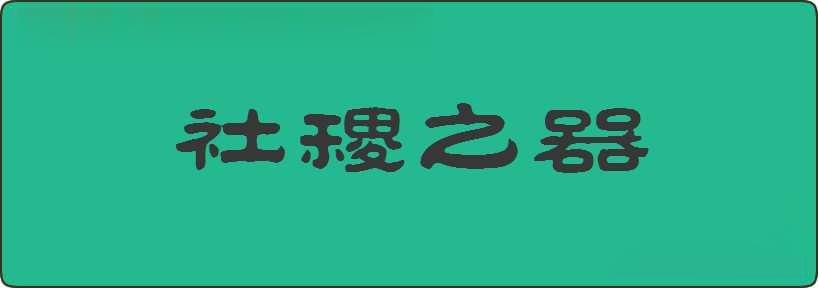 社稷之器